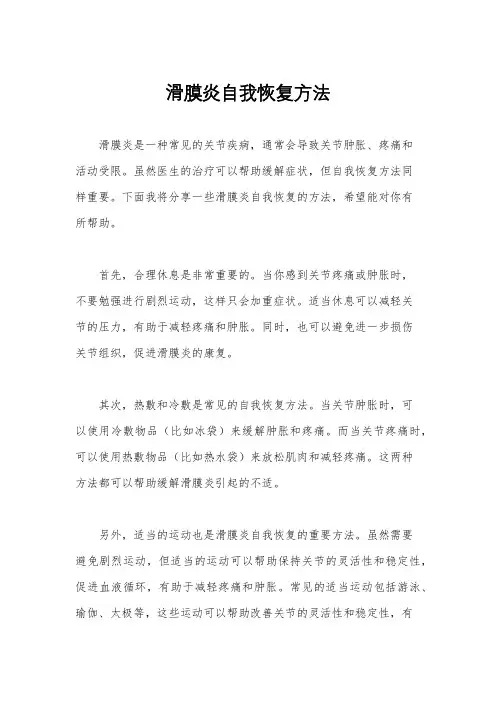 滑膜炎自我恢复方法

滑膜炎是一种常见的关节疾病，通常会导致关节肿胀、疼痛和活动受限。虽然医生的治疗可以帮助缓解症状，但自我恢复方法同样重要。下面我将分享一些滑膜炎自我恢复的方法，希望能对你有所帮助。

首先，合理休息是非常重要的。当你感到关节疼痛或肿胀时，不要勉强进行剧烈运动，这样只会加重症状。适当休息可以减轻关节的压力，有助于减轻疼痛和肿胀。同时，也可以避免进一步损伤关节组织，促进滑膜炎的康复。

其次，热敷和冷敷是常见的自我恢复方法。当关节肿胀时，可以使用冷敷物品（比如冰袋）来缓解肿胀和疼痛。而当关节疼痛时，可以使用热敷物品（比如热水袋）来放松肌肉和减轻疼痛。这两种方法都可以帮助缓解滑膜炎引起的不适。

另外，适当的运动也是滑膜炎自我恢复的重要方法。虽然需要避免剧烈运动，但适当的运动可以帮助保持关节的灵活性和稳定性，促进血液循环，有助于减轻疼痛和肿胀。常见的适当运动包括游泳、瑜伽、太极等，这些运动可以帮助改善关节的灵活性和稳定性，有